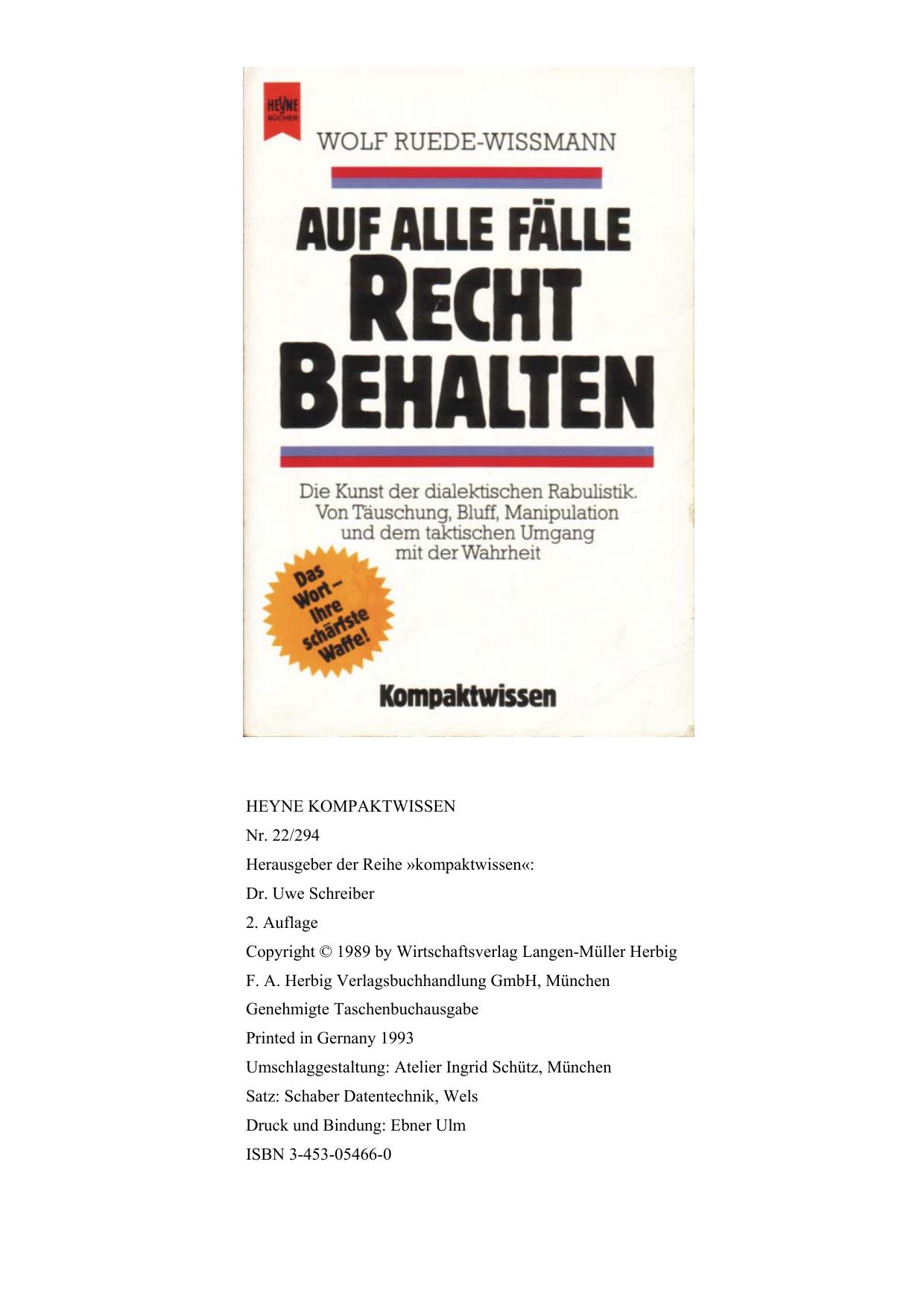 HEYNE BÜCHER

WOLF RUEDE-WISSMANN

AUF ALLE FÄLLE RECHT BEHALTEN

Die Kunst der dialektischen Rabulistik. Von Täuschung, Bluff, Manipulation und dem taktischen Umgang mit der Wahrheit

Das Wort – Ihre schärfste Waffe!

Kompaktwissen

HEYNE KOMPAKTWISSEN

Nr. 22/294

Herausgeber der Reihe »kompaktwissen«:

Dr. Uwe Schreiber

2. Auflage

Copyright © 1989 by Wirtschaftsverlag Langen-Müller Herbig

F. A. Herbig Verlagsbuchhandlung GmbH, München

Genehmigte Taschenbuchausgabe

Printed in Gernany 1993

Umschlaggestaltung: Atelier Ingrid Schütz, München

Satz: Schaber Datentechnik, Wels

Druck und Bindung: Ebner Ulm

ISBN 3-453-05466-0